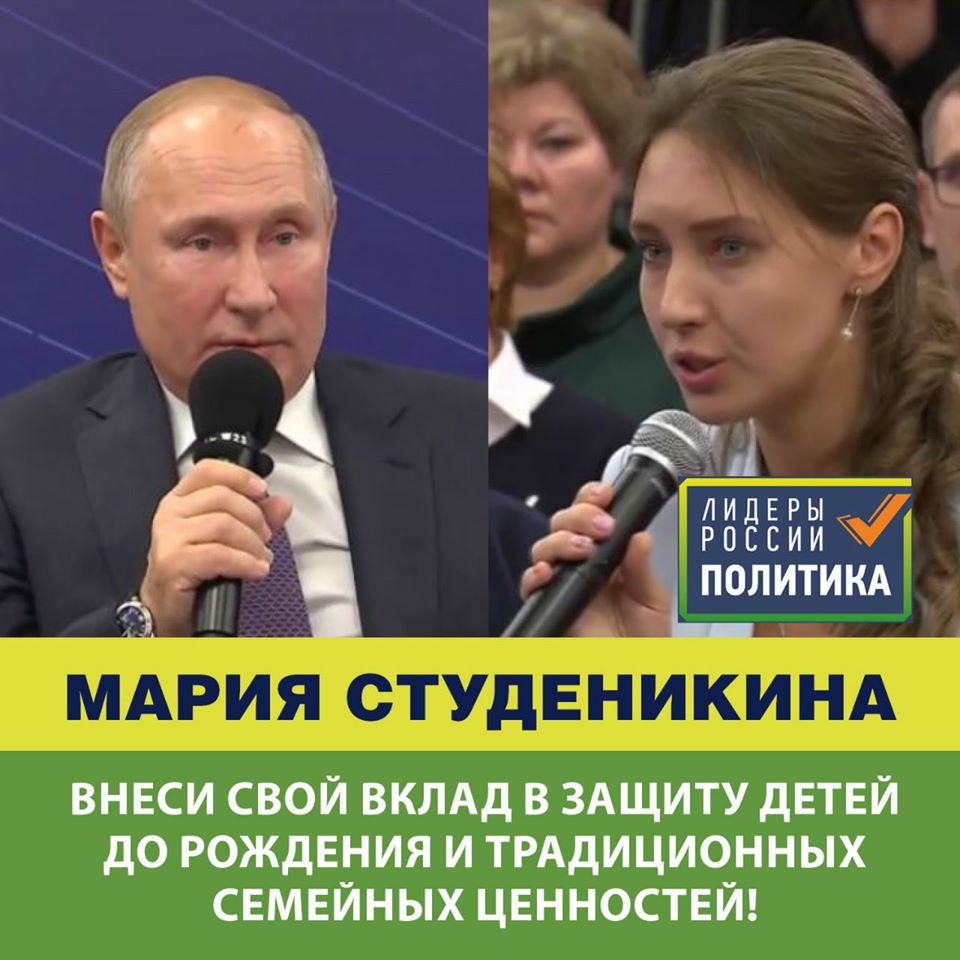 ЛИДЕРЫ РОССИИ ПОЛИТИКА

МАРИЯ СТУДЕНИКИНА

ВНЕСИ СВОЙ ВКЛАД В ЗАЩИТУ ДЕТЕЙ ДО РОЖДЕНИЯ И ТРАДИЦИОННЫХ СЕМЕЙНЫХ ЦЕННОСТЕЙ!